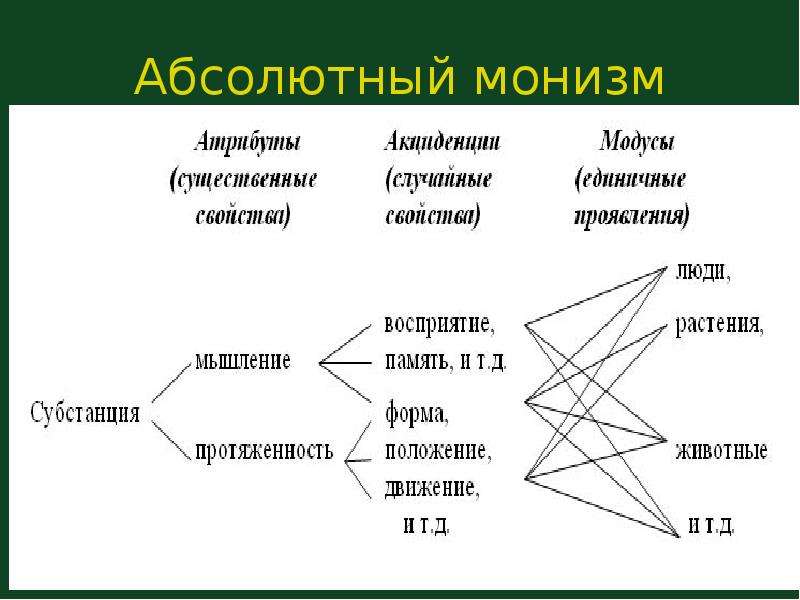 Абсолютный монизм

Атрибуты (существенные свойства)

Акциденции (случайные свойства)

Модусы (единичные проявления)

Субстанция

мышление

протяженность

восприятие, память, и т.д.

форма, положение, движение, и т.д.

люди,

растения,

животные

и т.д.